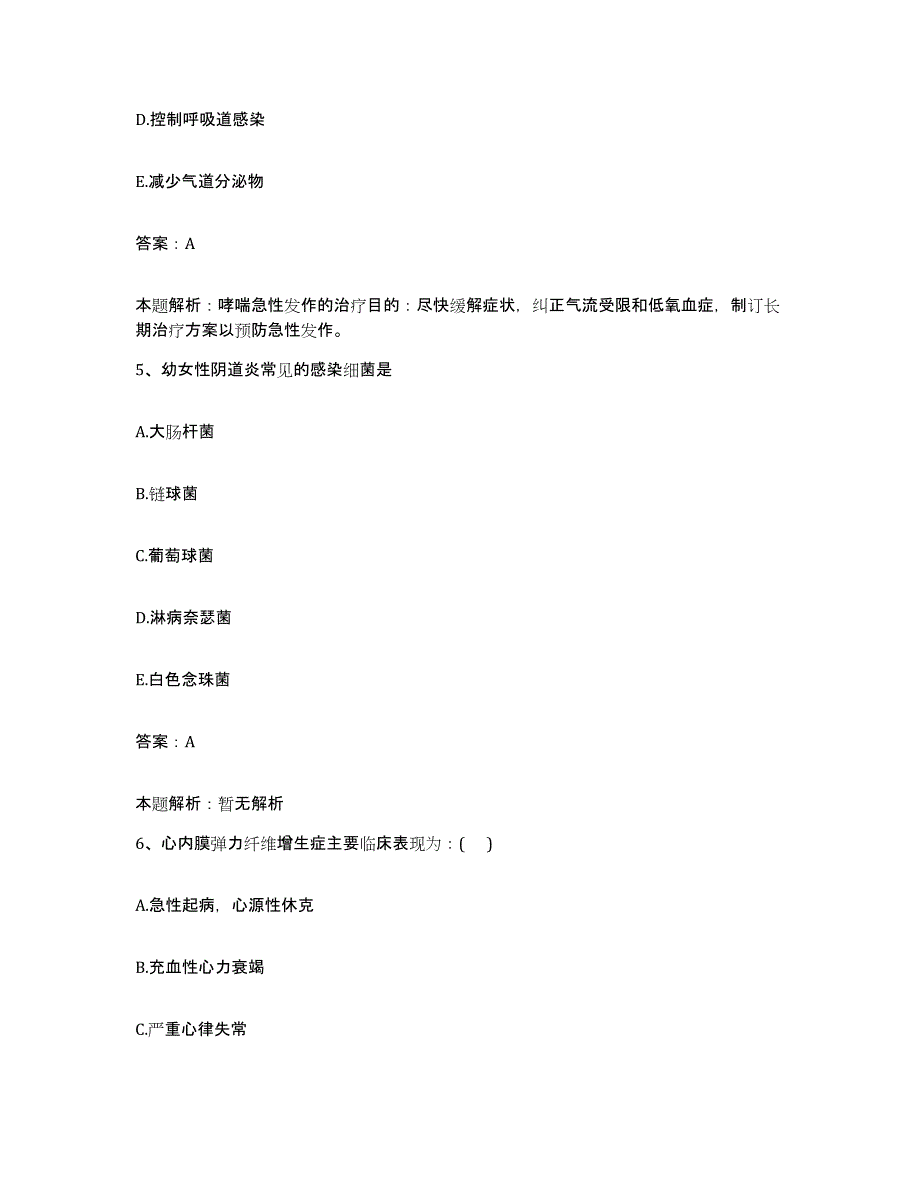 D.控制呼吸道感染

E.减少气道分泌物

答案：A

本题解析：哮喘急性发作的治疗目的：尽快缓解症状，纠正气流受限和低氧血症，制订长期治疗方案以预防急性发作。

5、幼女性阴道炎常见的感染细菌是

A.大肠杆菌

B.链球菌

C.葡萄球菌

D.淋病奈瑟菌

E.白色念珠菌

答案：A

本题解析：暂无解析

6、心内膜弹力纤维增生症主要临床表现为：(　)

A.急性起病，心源性休克

B.充血性心力衰竭

C.严重心律失常